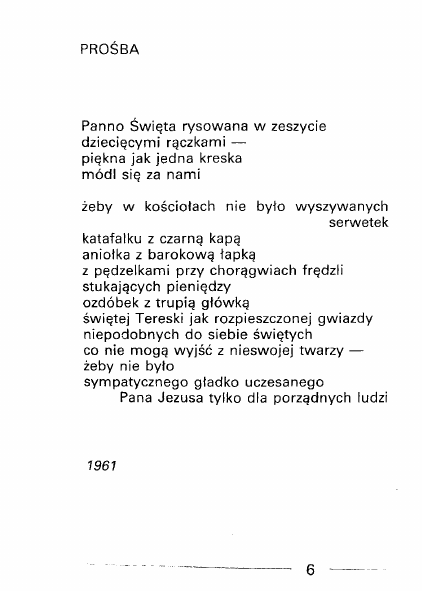 PROŚBA

Panno Święta rysowana w zeszycie
dziecięcymi rączkami —
piękna jak jedna kreska
módl się za nami

żeby w kościołach nie było wyszywanych serwetek
katafalku z czarną kapą
aniołka z barokową łapką
z pędzelkami przy chorągwiach frędzli
stukających pieniędzy
ozdóbek z trupią główką
świętej Tereski jak rozpieszczonej gwiazdy
niepodobnych do siebie świętych
co nie mogą wyjść z nieswojej twarzy —
żeby nie było
sympatycznego gładko uczesanego
Pana Jezusa tylko dla porządnych ludzi

1961

6